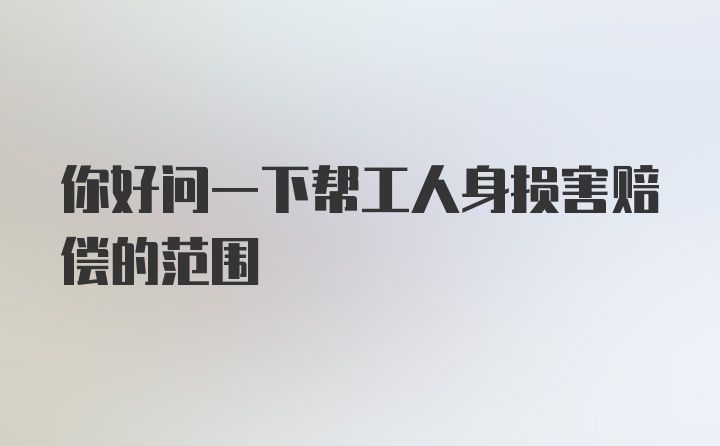 你好问一下帮工人身损害赔偿的范围